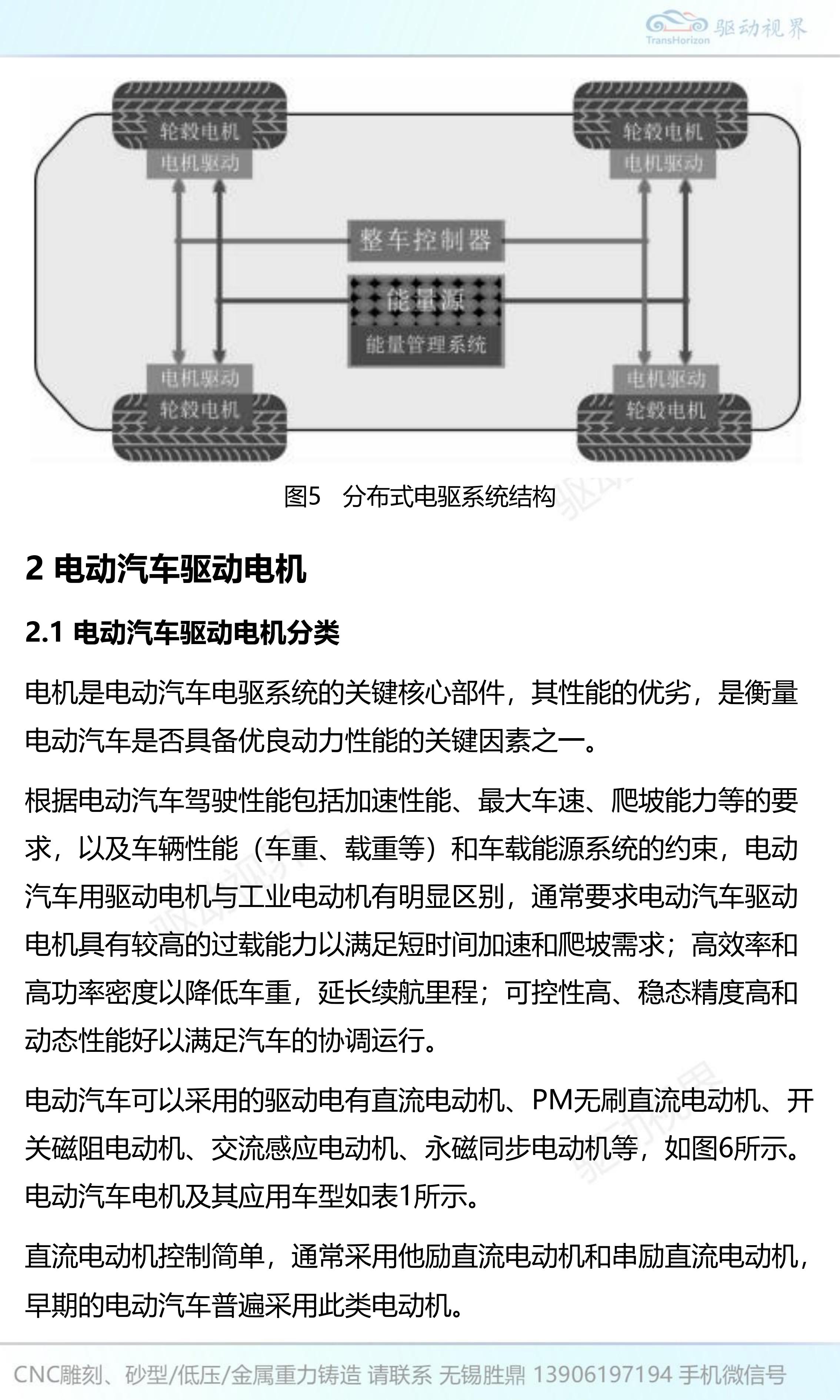 TransHorizon 驱动视界

轮毂电机
电机驱动

轮毂电机
电机驱动

整车控制器

能量源
能量管理系统

电机驱动
轮毂电机

电机驱动
轮毂电机

图5 分布式电驱系统结构

2 电动汽车驱动电机

2.1 电动汽车驱动电机分类

电机是电动汽车电驱系统的关键核心部件，其性能的优劣，是衡量电动汽车是否具备优良动力性能的关键因素之一。

根据电动汽车驾驶性能包括加速性能、最大车速、爬坡能力等的要求，以及车辆性能（车重、载重等）和车载能源系统的约束，电动汽车用驱动电机与工业电动机有明显区别，通常要求电动汽车驱动电机具有较高的过载能力以满足短时间加速和爬坡需求；高效率和高功率密度以降低车重，延长续航里程；可控性高、稳态精度高和动态性能好以满足汽车的协调运行。

电动汽车可以采用的驱动电有直流电动机、PM无刷直流电动机、开关磁阻电动机、交流感应电动机、永磁同步电动机等，如图6所示。电动汽车电机及其应用车型如表1所示。

直流电动机控制简单，通常采用他励直流电动机和串励直流电动机，早期的电动汽车普遍采用此类电动机。

CNC雕刻、砂型/低压/金属重力铸造 请联系 无锡胜鼎 13906197194 手机微信号

驱动视界